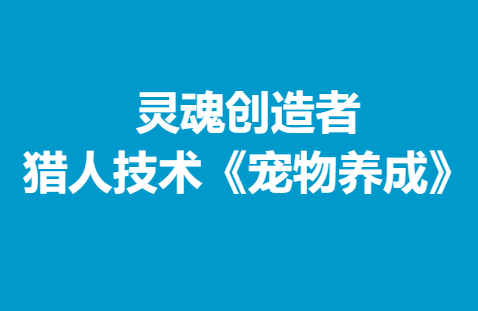 灵魂创造者
猎人技术《宠物养成》